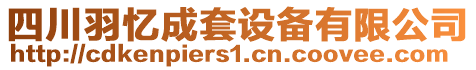 四川羽忆成套设备有限公司
http://cdkenpiers1.cn.coovee.com